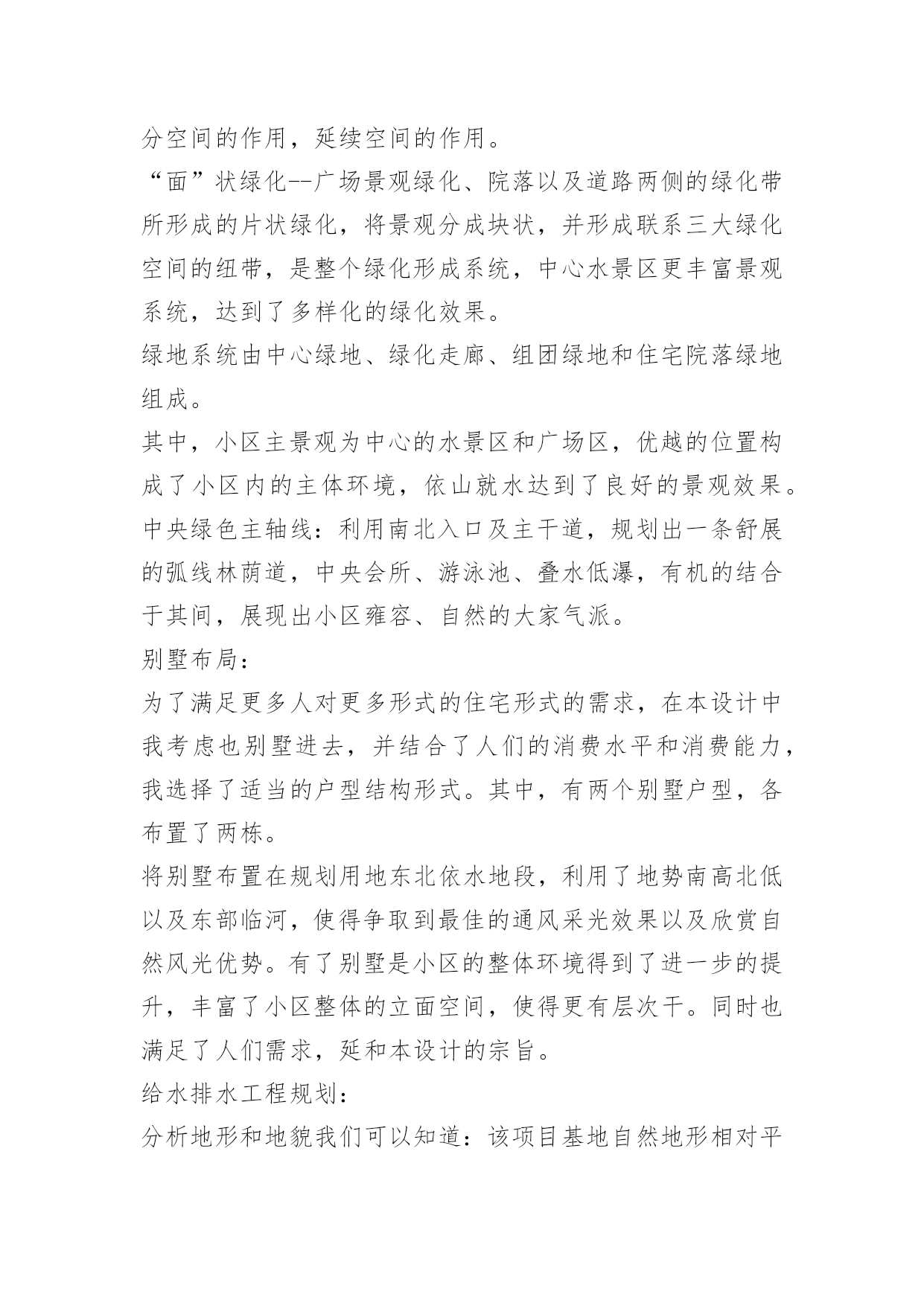 分空间的作用，延续空间的作用。

“面”状绿化--广场景观绿化、院落以及道路两侧的绿化带所形成的片状绿化，将景观分成块状，并形成联系三大绿化空间的纽带，是整个绿化形成系统，中心水景区更丰富景观系统，达到了多样化的绿化效果。

绿地系统由中心绿地、绿化走廊、组团绿地和住宅院落绿地组成。

其中，小区主景观为中心的水景区和广场区，优越的位置构成了小区内的主体环境，依山就水达到了良好的景观效果。

中央绿色主轴线：利用南北入口及主干道，规划出一条舒展的弧线林荫道，中央会所、游泳池、叠水低瀑，有机的结合于其间，展现出小区雍容、自然的大家气派。

别墅布局：

为了满足更多人对更多形式的住宅形式的需求，在本设计中我考虑也别墅进去，并结合了人们的消费水平和消费能力，我选择了适当的户型结构形式。其中，有两个别墅户型，各布置了两栋。

将别墅布置在规划用地东北依水地段，利用了地势南高北低以及东部临河，使得争取到最佳的通风采光效果以及欣赏自然风光优势。有了别墅是小区的整体环境得到了进一步的提升，丰富了小区整体的立面空间，使得更有层次干。同时也满足了人们需求，延和本设计的宗旨。

给水排水工程规划：

分析地形和地貌我们可以知道：该项目基地自然地形相对平